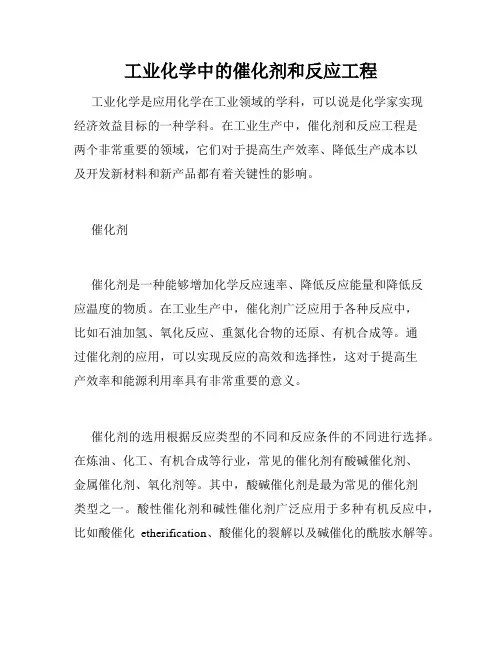 工业化学中的催化剂和反应工程

工业化学是应用化学在工业领域的学科，可以说是化学家实现经济效益目标的一种学科。在工业生产中，催化剂和反应工程是两个非常重要的领域，它们对于提高生产效率、降低生产成本以及开发新材料和新产品都有着关键性的影响。

催化剂

催化剂是一种能够增加化学反应速率、降低反应能量和降低反应温度的物质。在工业生产中，催化剂广泛应用于各种反应中，比如石油加氢、氧化反应、重氮化合物的还原、有机合成等。通过催化剂的应用，可以实现反应的高效和选择性，这对于提高生产效率和能源利用率具有非常重要的意义。

催化剂的选用根据反应类型的不同和反应条件的不同进行选择。在炼油、化工、有机合成等行业，常见的催化剂有酸碱催化剂、金属催化剂、氧化剂等。其中，酸碱催化剂是最为常见的催化剂类型之一。酸性催化剂和碱性催化剂广泛应用于多种有机反应中，比如酸催化 etherification、酸催化的裂解以及碱催化的酰胺水解等。